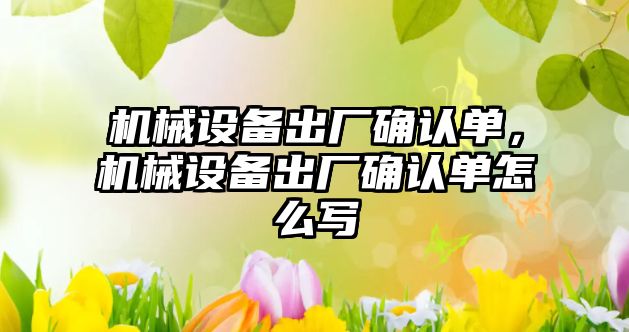 机械设备出厂确认单，机械设备出厂确认单怎么写